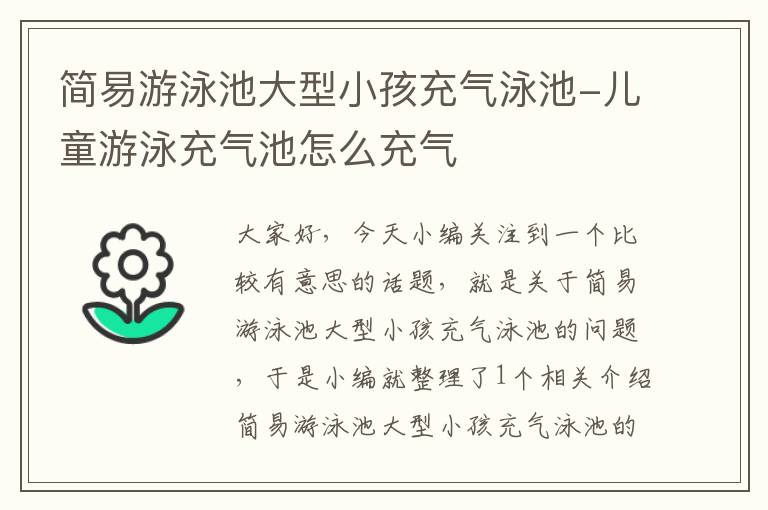 简易游泳池大型小孩充气泳池-儿童游泳充气池怎么充气

大家好，今天小编关注到一个比较有意思的话题，就是关于简易游泳池大型小孩充气泳池的问题，于是小编就整理了1个相关介绍简易游泳池大型小孩充气泳池的